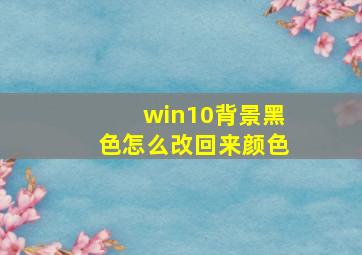 win10背景黑色怎么改回来颜色